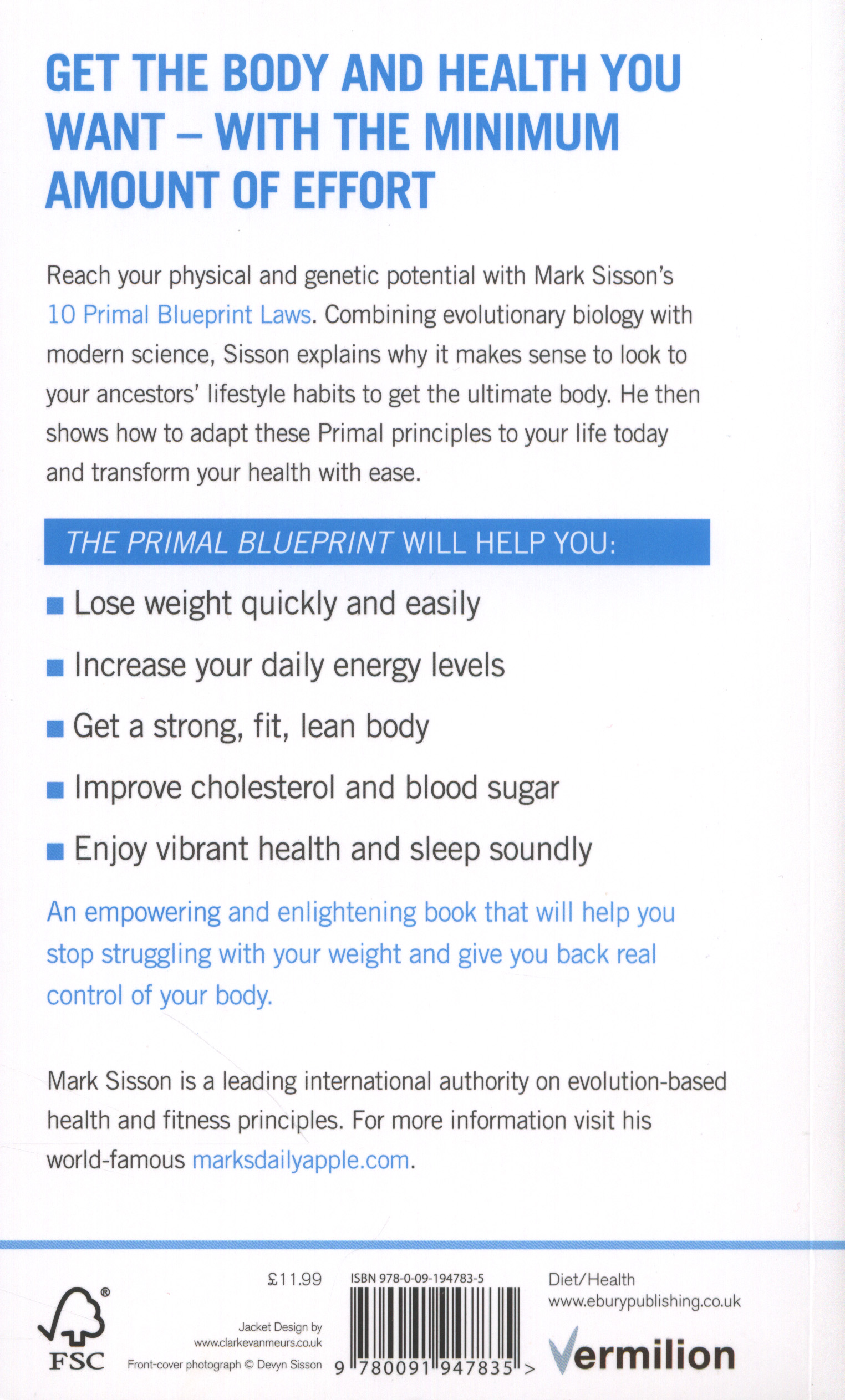 GET THE BODY AND HEALTH YOU WANT – WITH THE MINIMUM AMOUNT OF EFFORT

Reach your physical and genetic potential with Mark Sisson's 10 Primal Blueprint Laws. Combining evolutionary biology with modern science, Sisson explains why it makes sense to look to your ancestors' lifestyle habits to get the ultimate body. He then shows how to adapt these Primal principles to your life today and transform your health with ease.

THE PRIMAL BLUEPRINT WILL HELP YOU:

■ Lose weight quickly and easily

■ Increase your daily energy levels

■ Get a strong, fit, lean body

■ Improve cholesterol and blood sugar

■ Enjoy vibrant health and sleep soundly

An empowering and enlightening book that will help you stop struggling with your weight and give you back real control of your body.

Mark Sisson is a leading international authority on evolution-based health and fitness principles. For more information visit his world-famous marksdailyapple.com.

FSC

£11.99

Jacket Design by www.clarkevanmeurs.co.uk
Front-cover photograph © Devyn Sisson

ISBN 978-0-09-194783-5

9 780091 947835 >

Diet/Health
www.eburypublishing.co.uk

Vermilion